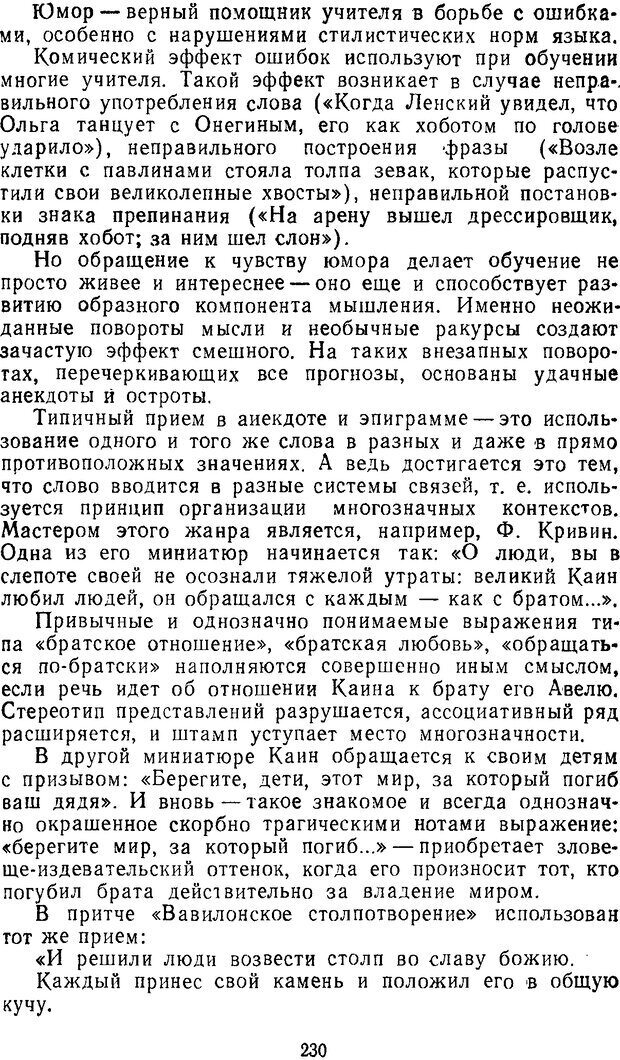 Юмор — верный помощник учителя в борьбе с ошибками, особенно с нарушениями стилистических норм языка.

Комический эффект ошибок используют при обучении многие учителя. Такой эффект возникает в случае неправильного употребления слова («Когда Ленский увидел, что Ольга танцует с Онегиным, его как хоботом по голове ударило»), неправильного построения фразы («Возле клетки с павлинами стояла толпа зевак, которые распустили свои великолепные хвосты»), неправильной постановки знака препинания («На арену вышел дрессировщик, подняв хобот; за ним шел слон»).

Но обращение к чувству юмора делает обучение не просто живее и интереснее — оно еще и способствует развитию образного компонента мышления. Именно неожиданные повороты мысли и необычные ракурсы создают зачастую эффект смешного. На таких внезапных поворотах, перечеркивающих все прогнозы, основаны удачные анекдоты и остроты.

Типичный прием в анекдоте и эпиграмме — это использование одного и того же слова в разных и даже в прямо противоположных значениях. А ведь достигается это тем, что слово вводится в разные системы связей, т. е. используется принцип организации многозначных контекстов. Мастером этого жанра является, например, Ф. Кривин. Одна из его миниатюр начинается так: «О люди, вы в слепоте своей не осознали тяжелой утраты: великий Каин любил людей, он обращался с каждым — как с братом...».

Привычные и однозначно понимаемые выражения типа «братское отношение», «братская любовь», «обращаться по-братски» наполняются совершенно иным смыслом, если речь идет об отношении Каина к брату его Авелю. Стереотип представлений разрушается, ассоциативный ряд расширяется, и штамп уступает место многозначности.

В другой миниатюре Каин обращается к своим детям с призывом: «Берегите, дети, этот мир, за который погиб ваш дядя». И вновь — такое знакомое и всегда однозначно окрашенное скорбно трагическими нотами выражение: «берегите мир, за который погиб...» — приобретает зловеще-издевательский оттенок, когда его произносит тот, кто погубил брата действительно за владение миром.

В притче «Вавилонское столпотворение» использован тот же прием:

«И решили люди возвести столп во славу божию.

Каждый принес свой камень и положил его в общую кучу.

230